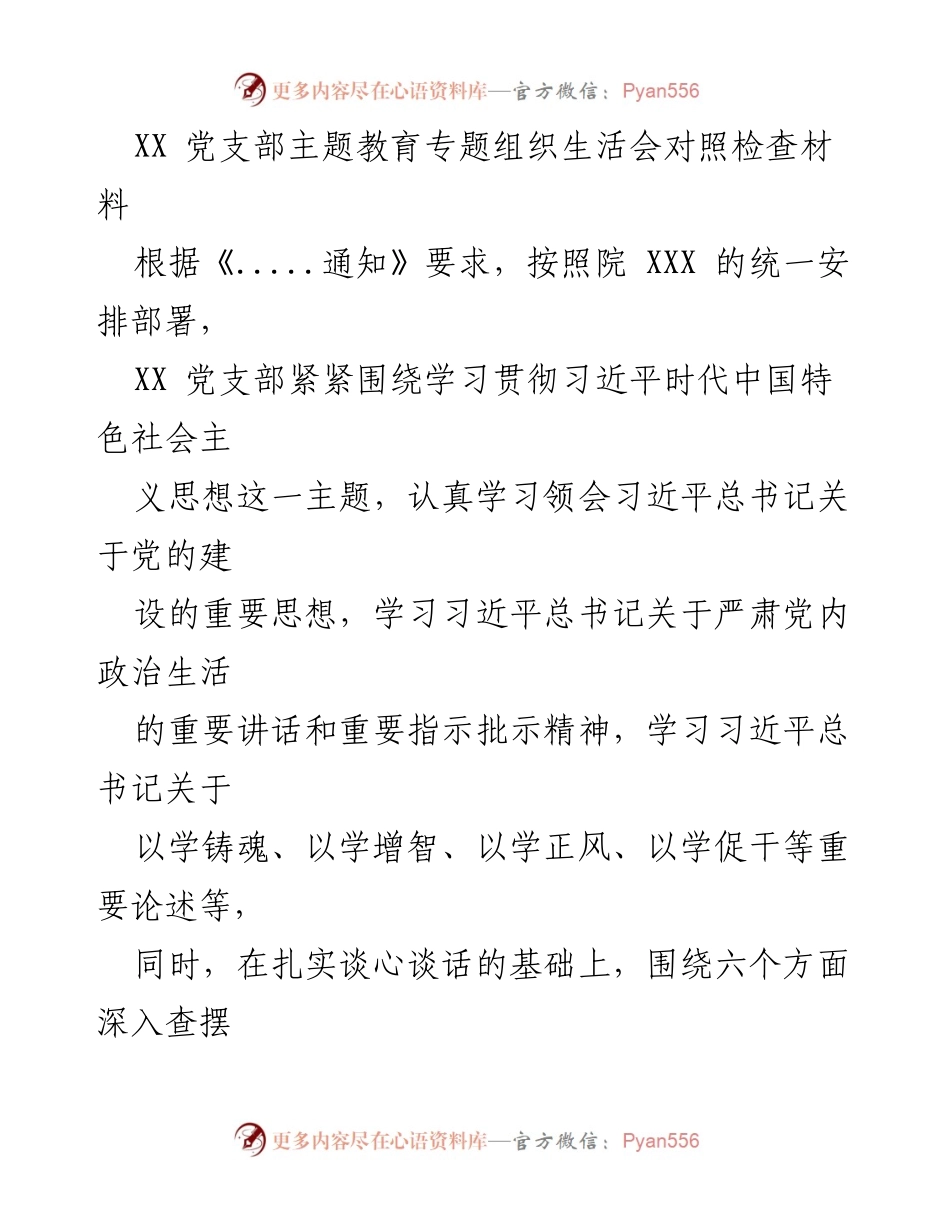 更多内容尽在心语资料库—官方微信：Pyan556

XX 党支部主题教育专题组织生活会对照检查材料

根据《.....通知》要求，按照院 XXX 的统一安排部署，

XX 党支部紧紧围绕学习贯彻习近平时代中国特色社会主

义思想这一主题，认真学习领会习近平总书记关于党的建

设的重要思想，学习习近平总书记关于严肃党内政治生活

的重要讲话和重要指示批示精神，学习习近平总书记关于

以学铸魂、以学增智、以学正风、以学促干等重要论述等，

同时，在扎实谈心谈话的基础上，围绕六个方面深入查摆

更多内容尽在心语资料库—官方微信：Pyan556